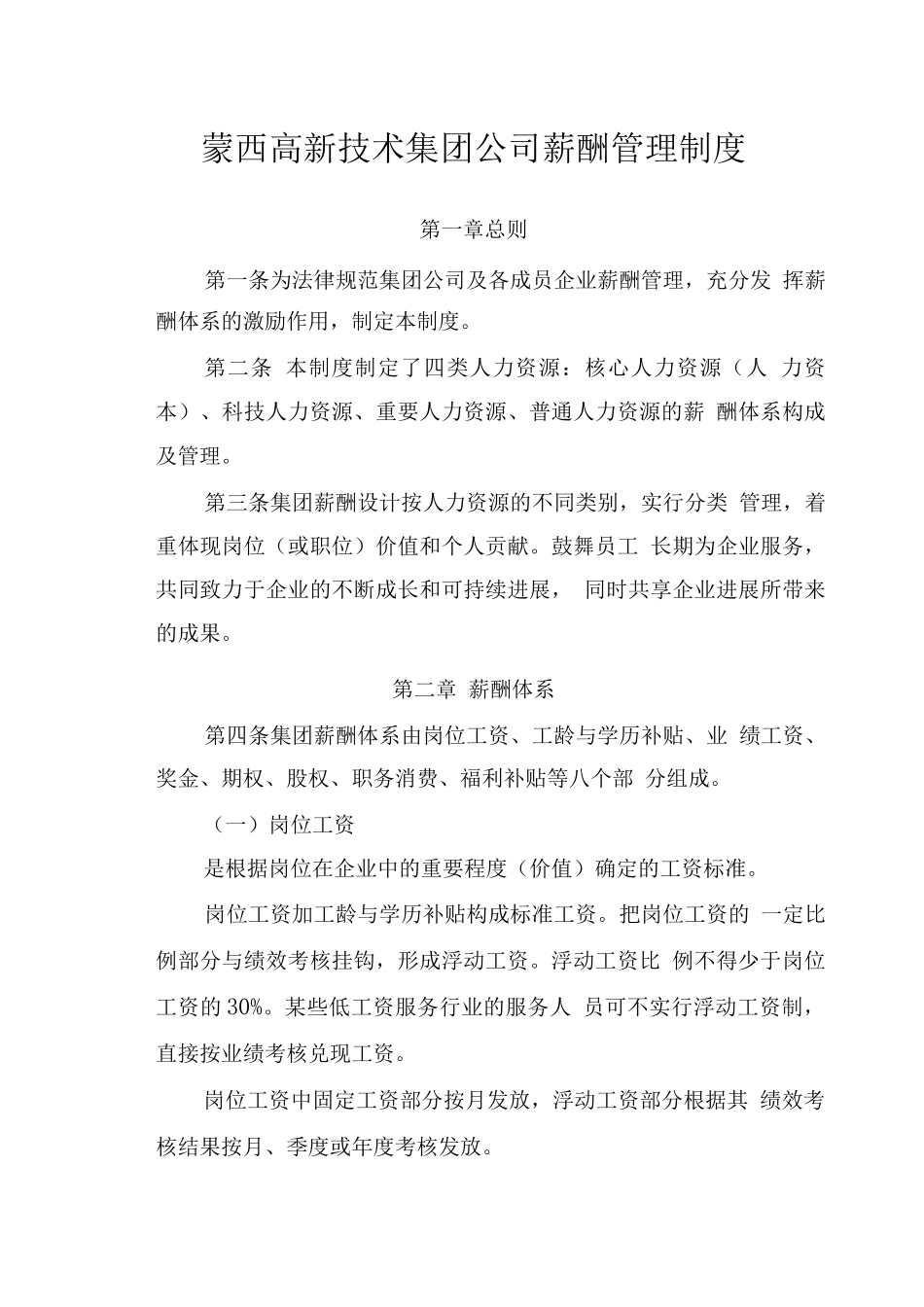 蒙西高新技术集团公司薪酬管理制度

第一章总则

第一条为法律规范集团公司及各成员企业薪酬管理，充分发 挥薪酬体系的激励作用，制定本制度。

第二条 本制度制定了四类人力资源：核心人力资源（人 力资本）、科技人力资源、重要人力资源、普通人力资源的薪 酬体系构成及管理。

第三条集团薪酬设计按人力资源的不同类别，实行分类 管理，着重体现岗位（或职位）价值和个人贡献。鼓舞员工 长期为企业服务，共同致力于企业的不断成长和可持续进展， 同时共享企业进展所带来的成果。

第二章 薪酬体系

第四条集团薪酬体系由岗位工资、工龄与学历补贴、业 绩工资、奖金、期权、股权、职务消费、福利补贴等八个部 分组成。

（一）岗位工资

是根据岗位在企业中的重要程度（价值）确定的工资标准。

岗位工资加工龄与学历补贴构成标准工资。把岗位工资的 一定比例部分与绩效考核挂钩，形成浮动工资。浮动工资比 例不得少于岗位工资的 30%。某些低工资服务行业的服务人 员可不实行浮动工资制，直接按业绩考核兑现工资。

岗位工资中固定工资部分按月发放，浮动工资部分根据其 绩效考核结果按月、季度或年度考核发放。